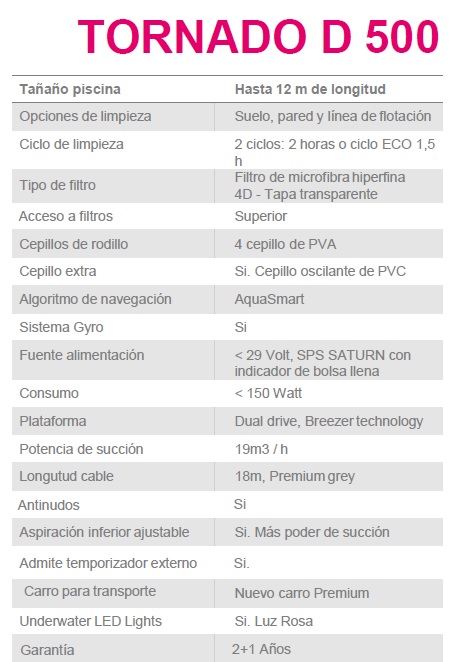 TORNADO D 500

| Tañaño piscina | Hasta 12 m de longitud |
|---|---|
| Opciones de limpieza | Suelo, pared y línea de flotación |
| Ciclo de limpieza | 2 ciclos: 2 horas o ciclo ECO 1,5 h |
| Tipo de filtro | Filtro de microfibra hiperfina 4D - Tapa transparente |
| Acceso a filtros | Superior |
| Cepillos de rodillo | 4 cepillo de PVA |
| Cepillo extra | Si. Cepillo oscilante de PVC |
| Algoritmo de navegación | AquaSmart |
| Sistema Gyro | Si |
| Fuente alimentación | < 29 Volt, SPS SATURN con indicador de bolsa llena |
| Consumo | < 150 Watt |
| Plataforma | Dual drive, Breezer technology |
| Potencia de succión | 19m3 / h |
| Longutud cable | 18m, Premium grey |
| Antinudos | Si |
| Aspiración inferior ajustable | Si. Más poder de succión |
| Admite temporizador externo | Si. |
| Carro para transporte | Nuevo carro Premium |
| Underwater LED Lights | Si. Luz Rosa |
| Garantía | 2+1 Años |